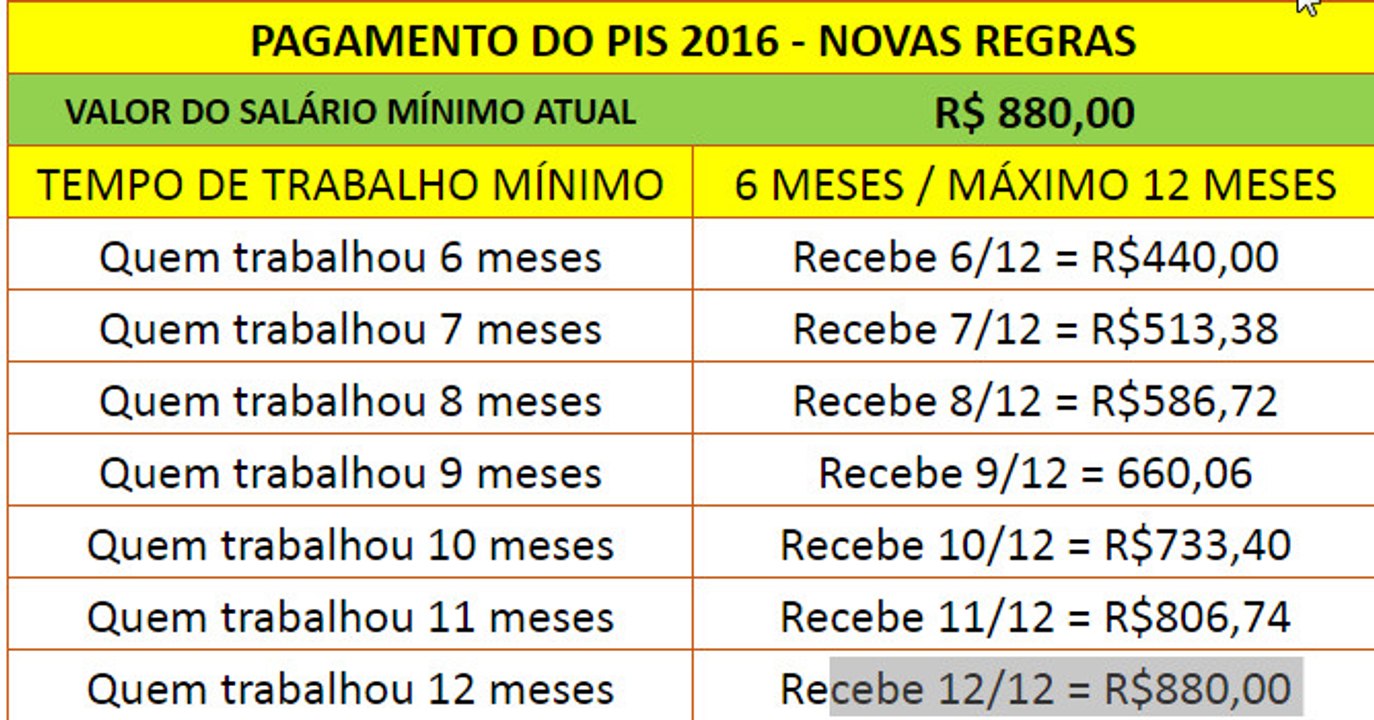 | PAGAMENTO DO PIS 2016 - NOVAS REGRAS | |
|---|---|
| VALOR DO SALÁRIO MÍNIMO ATUAL | R$ 880,00 |
| TEMPO DE TRABALHO MÍNIMO | 6 MESES / MÁXIMO 12 MESES |
| Quem trabalhou 6 meses | Recebe 6/12 = R$440,00 |
| Quem trabalhou 7 meses | Recebe 7/12 = R$513,38 |
| Quem trabalhou 8 meses | Recebe 8/12 = R$586,72 |
| Quem trabalhou 9 meses | Recebe 9/12 = 660,06 |
| Quem trabalhou 10 meses | Recebe 10/12 = R$733,40 |
| Quem trabalhou 11 meses | Recebe 11/12 = R$806,74 |
| Quem trabalhou 12 meses | Recebe 12/12 = R$880,00 |